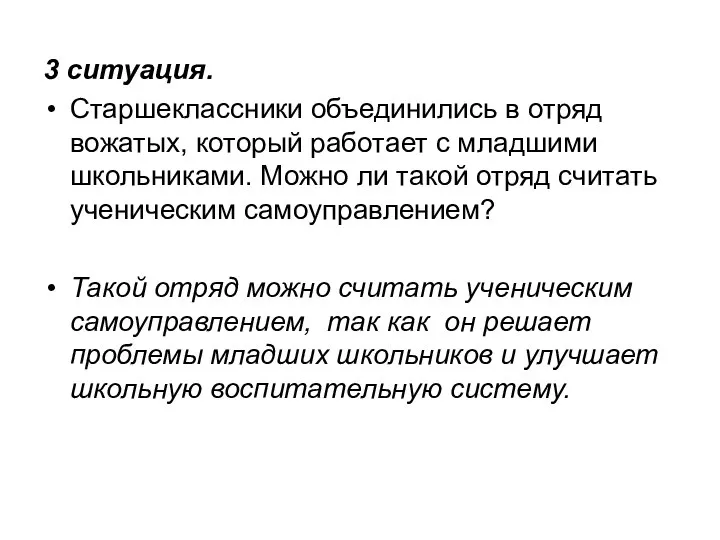 3 ситуация.

• Старшеклассники объединились в отряд вожатых, который работает с младшими школьниками. Можно ли такой отряд считать ученическим самоуправлением?

• Такой отряд можно считать ученическим самоуправлением, так как он решает проблемы младших школьников и улучшает школьную воспитательную систему.